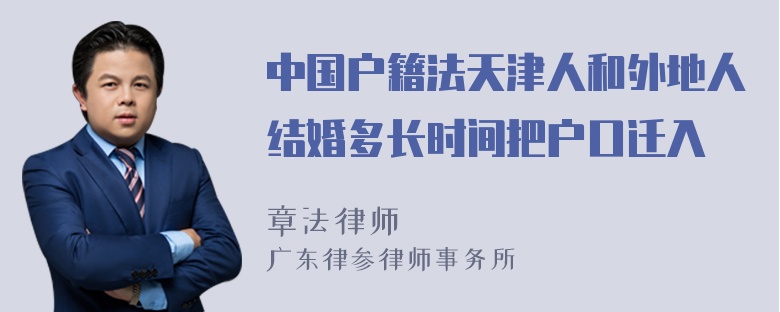 中国户籍法天津人和外地人结婚多长时间把户口迁入

章法律师
广东律参律师事务所